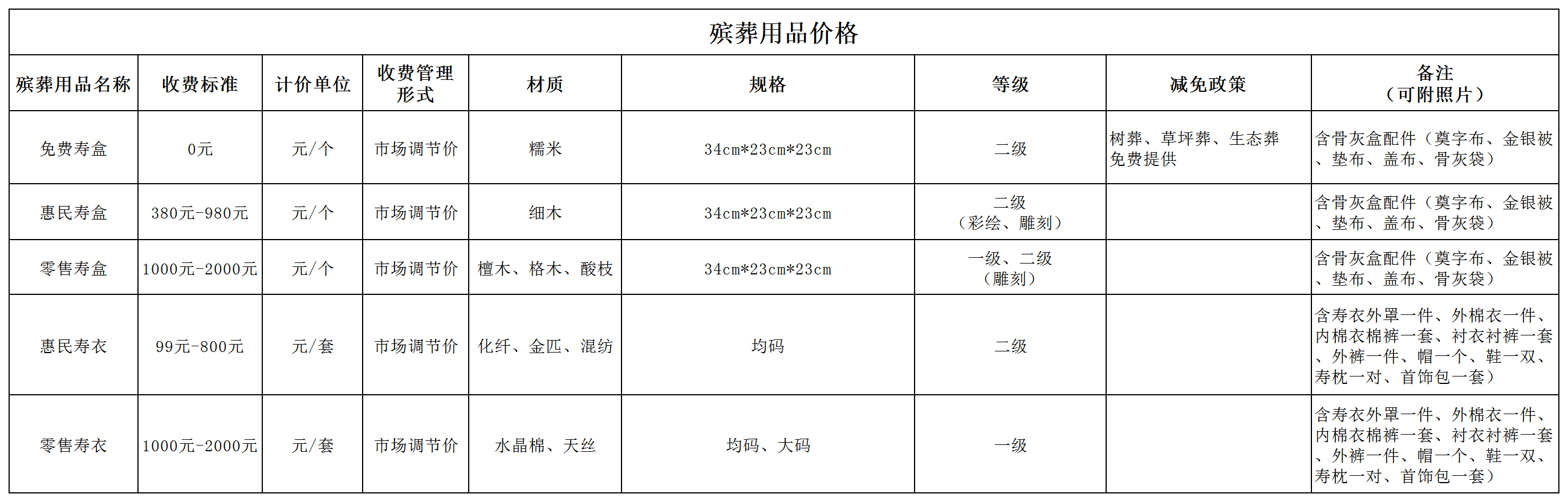 殡葬用品价格

| 殡葬用品名称 | 收费标准 | 计价单位 | 收费管理形式 | 材质 | 规格 | 等级 | 减免政策 | 备注（可附照片） |
|---|---|---|---|---|---|---|---|---|
| 免费寿盒 | 0元 | 元/个 | 市场调节价 | 糯米 | 34cm*23cm*23cm | 二级 | 树葬、草坪葬、生态葬免费提供 | 含骨灰盒配件（奠字布、金银被、垫布、盖布、骨灰袋） |
| 惠民寿盒 | 380元-980元 | 元/个 | 市场调节价 | 细木 | 34cm*23cm*23cm | 二级（彩绘、雕刻） |  | 含骨灰盒配件（奠字布、金银被、垫布、盖布、骨灰袋） |
| 零售寿盒 | 1000元-2000元 | 元/个 | 市场调节价 | 檀木、格木、酸枝 | 34cm*23cm*23cm | 一级、二级（雕刻） |  | 含骨灰盒配件（奠字布、金银被、垫布、盖布、骨灰袋） |
| 惠民寿衣 | 99元-800元 | 元/套 | 市场调节价 | 化纤、金匹、混纺 | 均码 | 二级 |  | 含寿衣外罩一件、外棉衣一件、内棉衣棉裤一套、衬衣衬裤一套、外裤一件、帽一个、鞋一双、寿枕一对、首饰包一套） |
| 零售寿衣 | 1000元-2000元 | 元/套 | 市场调节价 | 水晶棉、天丝 | 均码、大码 | 一级 |  | 含寿衣外罩一件、外棉衣一件、内棉衣棉裤一套、衬衣衬裤一套、外裤一件、帽一个、鞋一双、寿枕一对、首饰包一套） |